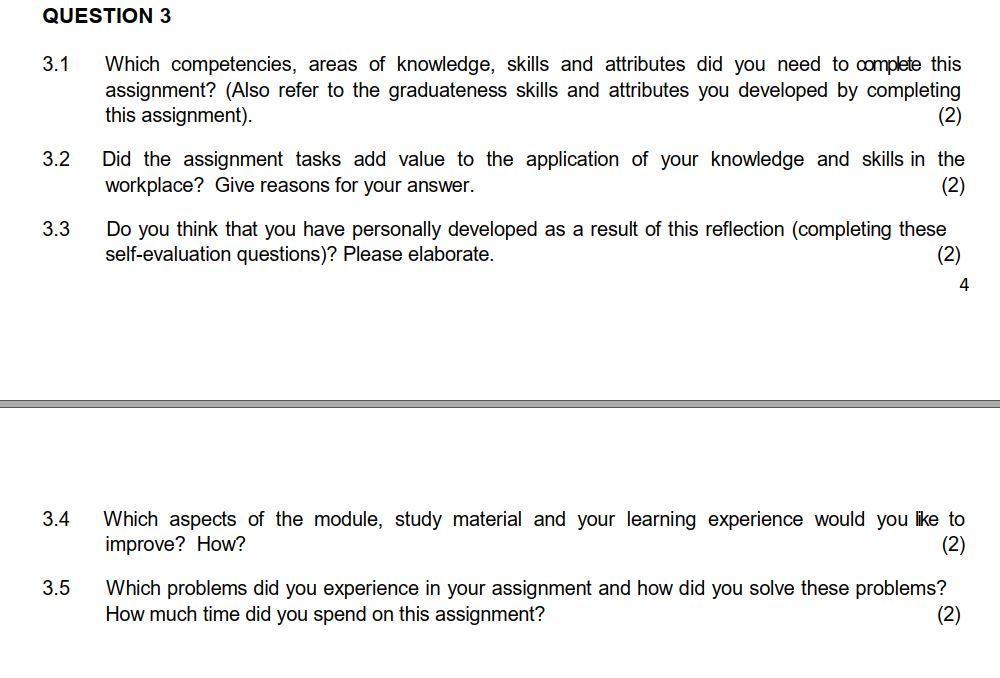 QUESTION 3

3.1 Which competencies, areas of knowledge, skills and attributes did you need to complete this assignment? (Also refer to the graduateness skills and attributes you developed by completing this assignment). (2)

3.2 Did the assignment tasks add value to the application of your knowledge and skills in the workplace? Give reasons for your answer. (2)

3.3 Do you think that you have personally developed as a result of this reflection (completing these self-evaluation questions)? Please elaborate. (2)

4

3.4 Which aspects of the module, study material and your learning experience would you like to improve? How? (2)

3.5 Which problems did you experience in your assignment and how did you solve these problems? How much time did you spend on this assignment? (2)